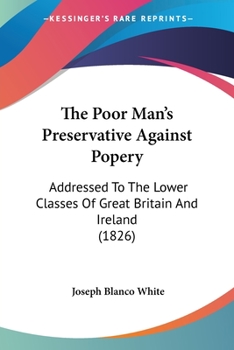 —KESSINGER'S RARE REPRINTS—

The Poor Man's Preservative Against Popery

Addressed To The Lower Classes Of Great Britain And Ireland (1826)

Joseph Blanco White